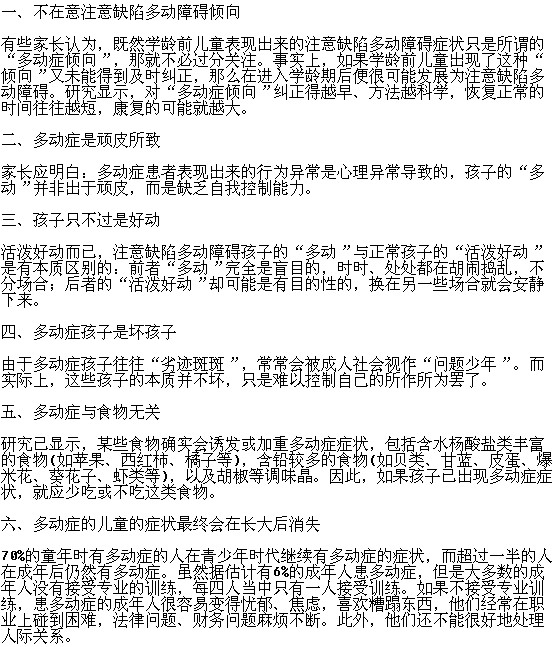 一、不在意注意缺陷多动障碍倾向

有些家长认为，既然学龄前儿童表现出来的注意缺陷多动障碍症状只是所谓的“多动症倾向”，那就不必过分关注。事实上，如果学龄前儿童出现了这种“倾向”又未能得到及时纠正，那么在进入学龄期后便很可能发展为注意缺陷多动障碍。研究显示，对“多动症倾向”纠正得越早、方法越科学，恢复正常的时间往往越短，康复的可能就越大。

二、多动症是顽皮所致

家长应明白：多动症患者表现出来的行为异常是心理异常导致的，孩子的“多动”并非出于顽皮，而是缺乏自我控制能力。

三、孩子只不过是好动

活泼好动而已，注意缺陷多动障碍孩子的“多动”与正常孩子的“活泼好动”是有本质区别的：前者“多动”完全是盲目的，时时、处处都在胡闹捣乱，不分场合；后者的“活泼好动”却可能是有目的性的，换在另一些场合就会安静下来。

四、多动症孩子是坏孩子

由于多动症孩子往往“劣迹斑斑”，常常会被成人社会视作“问题少年”。而实际上，这些孩子的本质并不坏，只是难以控制自己的所作所为罢了。

五、多动症与食物无关

研究已显示，某些食物确实会诱发或加重多动症症状，包括含水杨酸盐类丰富的食物(如苹果、西红柿、橘子等)，含铅较多的食物(如贝类、甘蓝、皮蛋、爆米花、葵花子、虾类等)，以及胡椒等调味品。因此，如果孩子已出现多动症症状，就应少吃或不吃这类食物。

六、多动症的儿童的症状最终会在长大后消失

70%的童年时有多动症的人在青少年时代继续有多动症的症状，而超过一半的人在成年后仍然有多动症。虽然据估计有6%的成年人患多动症，但是大多数的成年人没有接受专业的训练，每四人当中只有一人接受训练。如果不接受专业训练，患多动症的成年人很容易变得忧郁、焦虑，喜欢糟蹋东西，他们经常在职业上碰到困难，法律问题、财务问题麻烦不断。此外，他们还不能很好地处理人际关系。